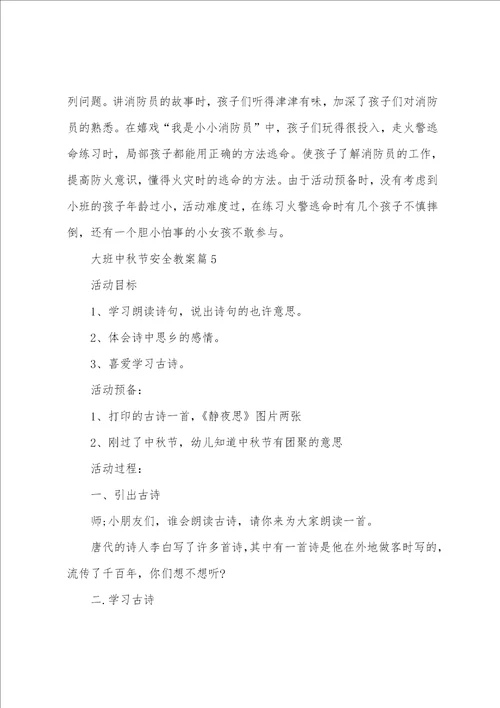 列问题。讲消防员的故事时，孩子们听得津津有味，加深了孩子们对消防员的熟悉。在嬉戏“我是小小消防员”中，孩子们玩得很投入，走火警逃命练习时，局部孩子都能用正确的方法逃命。使孩子了解消防员的工作，提高防火意识，懂得火灾时的逃命的方法。由于活动预备时，没有考虑到小班的孩子年龄过小，活动难度过，在练习火警逃命时有几个孩子不慎摔倒，还有一个胆小怕事的小女孩不敢参与。

大班中秋节安全教案篇5

活动目标

1、学习朗读诗句，说出诗句的也许意思。

2、体会诗中思乡的感情。

3、喜爱学习古诗。

活动预备：

1、打印的古诗一首，《静夜思》图片两张

2、刚过了中秋节，幼儿知道中秋节有团聚的意思

活动过程：

一、引出古诗

师:小朋友们，谁会朗读古诗，请你来为大家朗读一首。

唐代的诗人李白写了许多首诗，其中有一首诗是他在外地做客时写的，流传了千百年，你们想不想听?

二.学习古诗